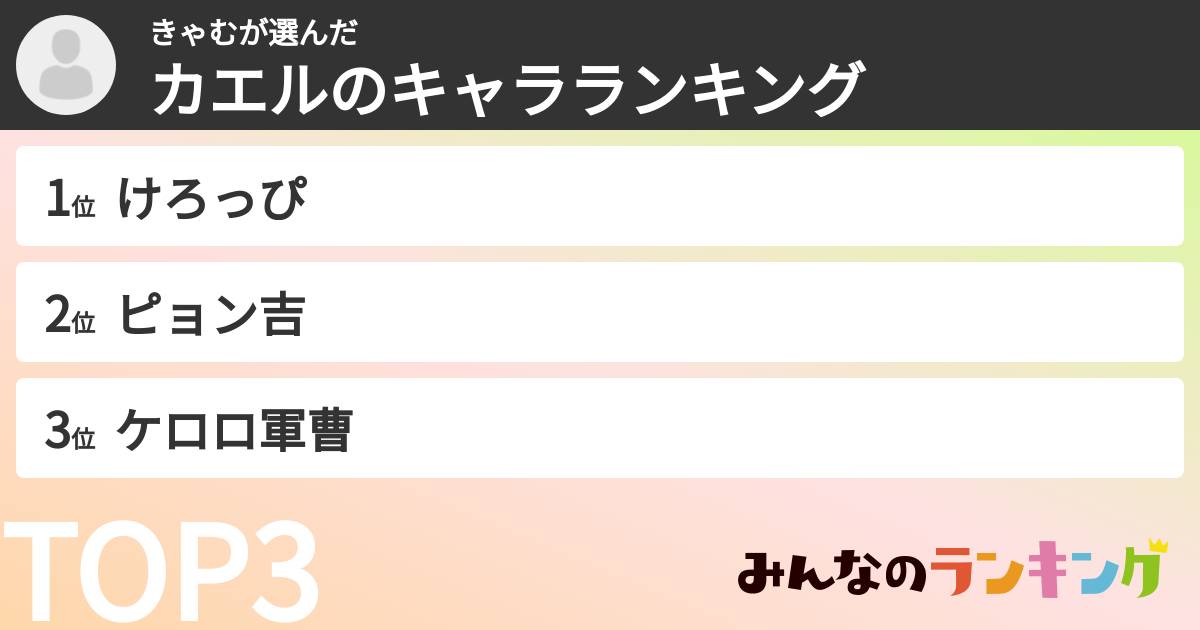 きゃむが選んだ
カエルのキャラランキング

1位 けろっぴ

2位 ピョン吉

3位 ケロロ軍曹

TOP3

みんなのランキング